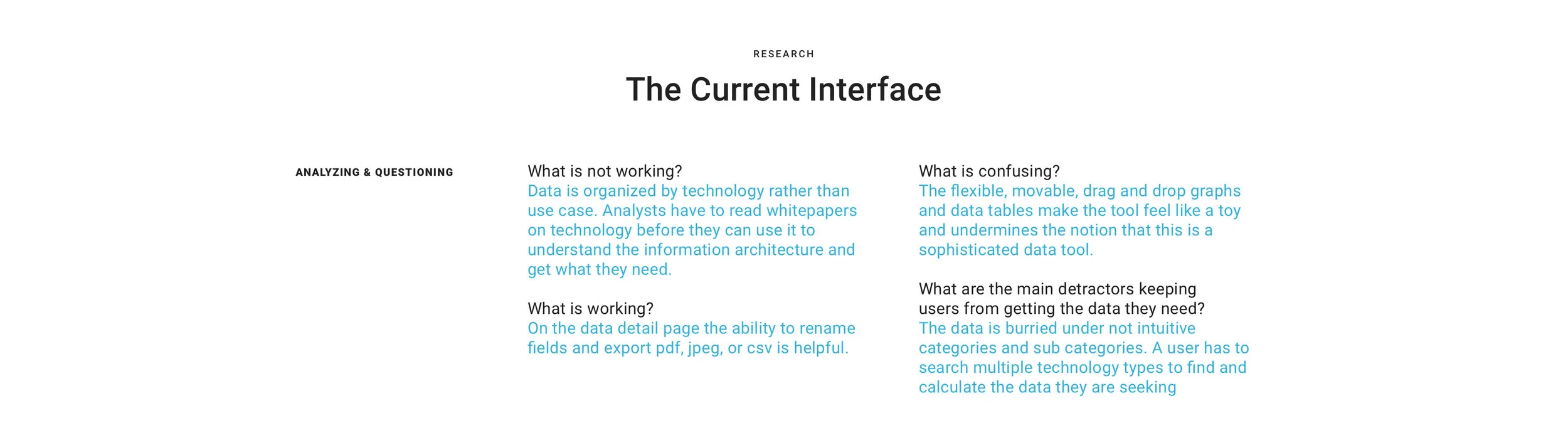 RESEARCH

The Current Interface

ANALYZING & QUESTIONING

What is not working?
Data is organized by technology rather than use case. Analysts have to read whitepapers on technology before they can use it to understand the information architecture and get what they need.

What is working?
On the data detail page the ability to rename fields and export pdf, jpeg, or csv is helpful.

What is confusing?
The flexible, movable, drag and drop graphs and data tables make the tool feel like a toy and undermines the notion that this is a sophisticated data tool.

What are the main detractors keeping users from getting the data they need?
The data is burried under not intuitive categories and sub categories. A user has to search multiple technology types to find and calculate the data they are seeking